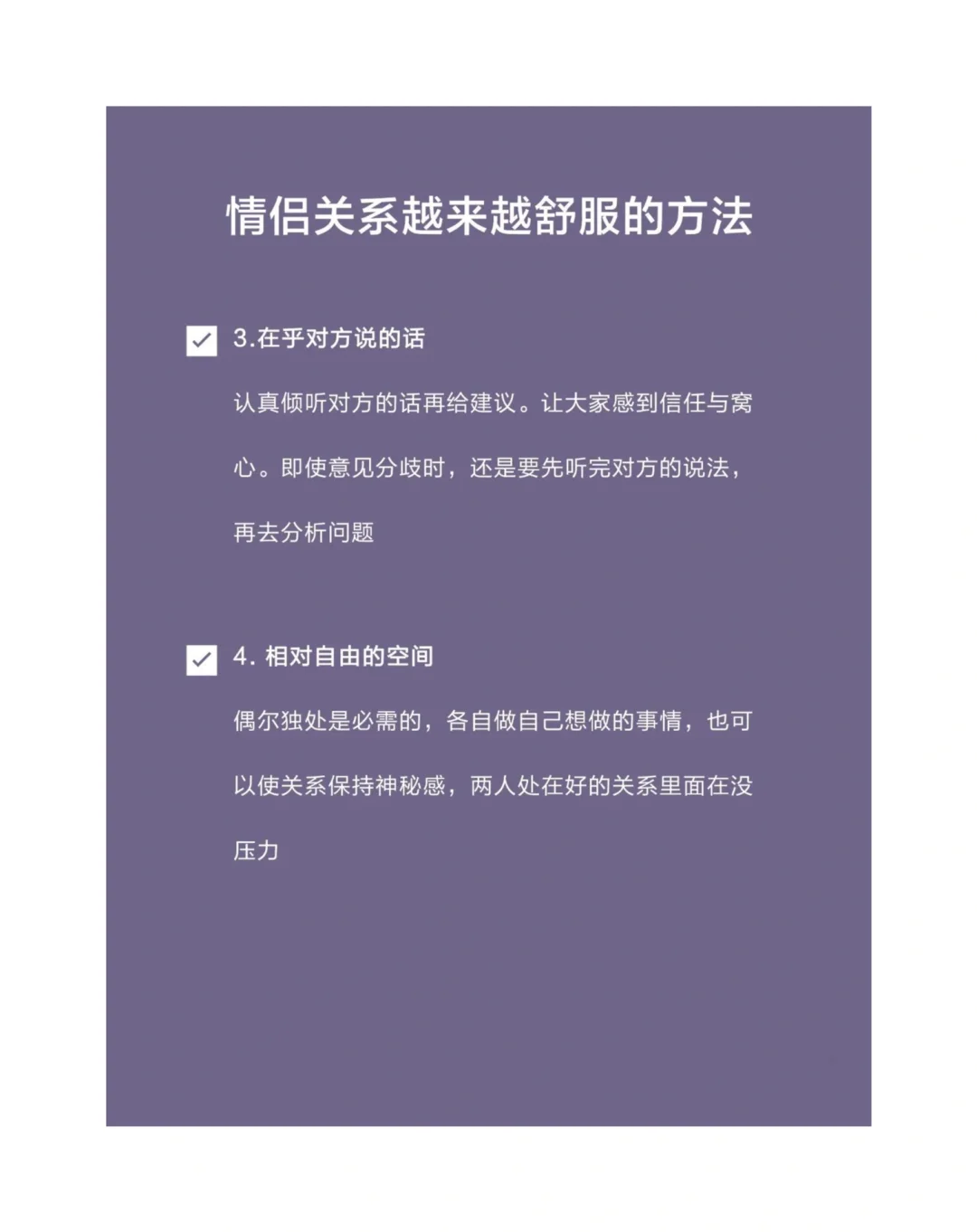 情侣关系越来越舒服的方法

3.在乎对方说的话

认真倾听对方的话再给建议。让大家感到信任与窝心。即使意见分歧时，还是要先听完对方的说法，再去分析问题

4. 相对自由的空间

偶尔独处是必需的，各自做自己想做的事情，也可以使关系保持神秘感，两人处在好的关系里面在没压力